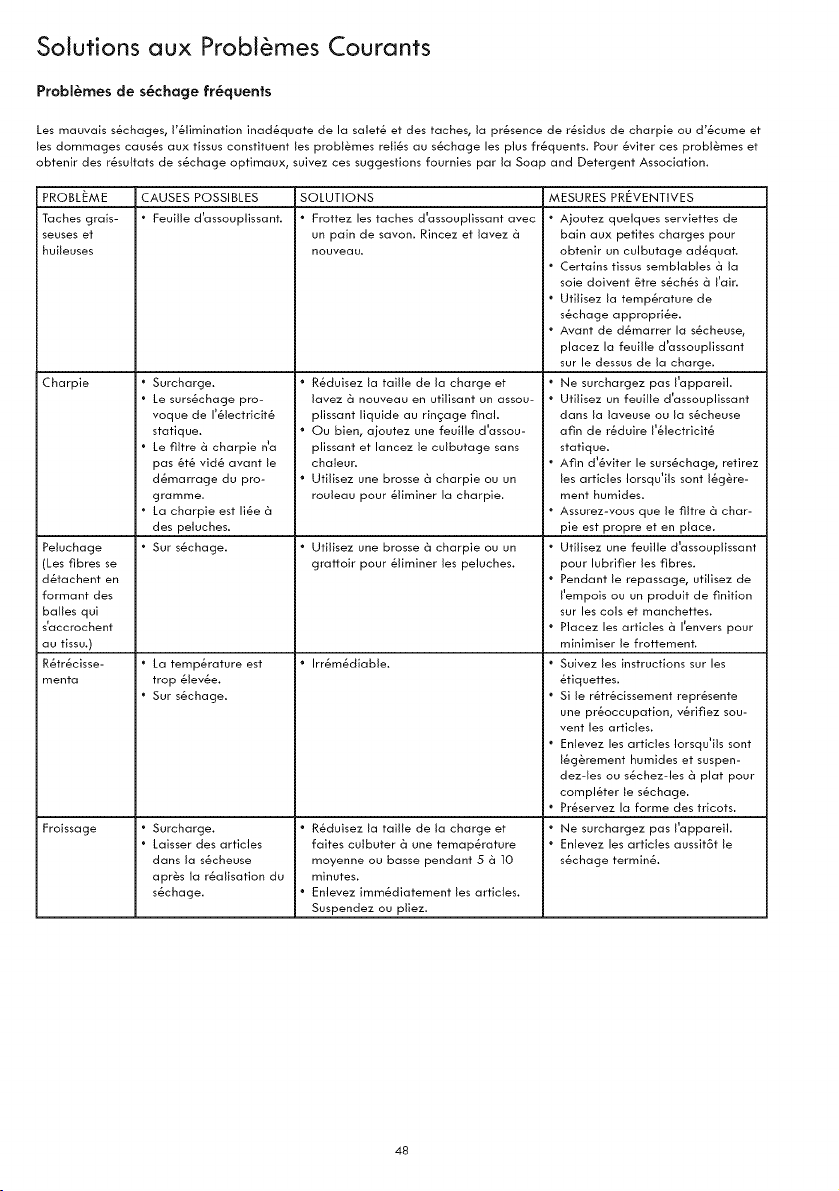 Solutions aux Problèmes Courants

Problèmes de séchage fréquents

Les mauvais séchages, l'élimination inadéquate de la saleté et des taches, la présence de résidus de charpie ou d'écume et les dommages causés aux tissus constituent les problèmes reliés au séchage les plus fréquents. Pour éviter ces problèmes et obtenir des résultats de séchage optimaux, suivez ces suggestions fournies par la Soap and Detergent Association.

| PROBLÈME | CAUSES POSSIBLES | SOLUTIONS | MESURES PRÉVENTIVES |
|---|---|---|---|
| Taches graisseuses et huileuses | • Feuille d'assouplissant. | • Frottez les taches d'assouplissant avec un pain de savon. Rincez et lavez à nouveau. | • Ajoutez quelques serviettes de bain aux petites charges pour obtenir un culbutage adéquat. • Certains tissus semblables à la soie doivent être séchés à l'air. • Utilisez la température de séchage appropriée. • Avant de démarrer la sécheuse, placez la feuille d'assouplissant sur le dessus de la charge. |
| Charpie | • Surcharge. • Le surséchage provoque de l'électricité statique. • Le filtre à charpie n'a pas été vidé avant le démarrage du programme. • La charpie est liée à des peluches. | • Réduisez la taille de la charge et lavez à nouveau en utilisant un assouplissant liquide au rinçage final. • Ou bien, ajoutez une feuille d'assouplissant et lancez le culbutage sans chaleur. • Utilisez une brosse à charpie ou un rouleau pour éliminer la charpie. | • Ne surchargez pas l'appareil. • Utilisez un feuille d'assouplissant dans la laveuse ou la sécheuse afin de réduire l'électricité statique. • Afin d'éviter le surséchage, retirez les articles lorsqu'ils sont légèrement humides. • Assurez-vous que le filtre à charpie est propre et en place. |
| Peluchage (Les fibres se détachent en formant des balles qui s'accrochent au tissu.) | • Sur séchage. | • Utilisez une brosse à charpie ou un grattoir pour éliminer les peluches. | • Utilisez une feuille d'assouplissant pour lubrifier les fibres. • Pendant le repassage, utilisez de l'empois ou un produit de finition sur les cols et manchettes. • Placez les articles à l'envers pour minimiser le frottement. |
| Rétrécissementa | • La température est trop élevée. • Sur séchage. | • Irrémédiable. | • Suivez les instructions sur les étiquettes. • Si le rétrécissement représente une préoccupation, vérifiez souvent les articles. • Enlevez les articles lorsqu'ils sont légèrement humides et suspendez-les ou séchez-les à plat pour compléter le séchage. • Préservez la forme des tricots. |
| Froissage | • Surcharge. • Laisser des articles dans la sécheuse après la réalisation du séchage. | • Réduisez la taille de la charge et faites culbuter à une temapérature moyenne ou basse pendant 5 à 10 minutes. • Enlevez immédiatement les articles. Suspendez ou pliez. | • Ne surchargez pas l'appareil. • Enlevez les articles aussitôt le séchage terminé. |

48